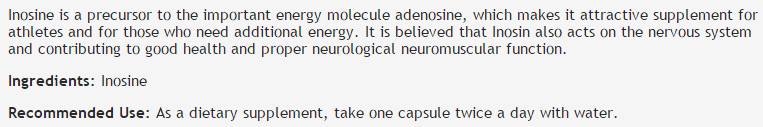 Inosine is a precursor to the important energy molecule adenosine, which makes it attractive supplement for athletes and for those who need additional energy. It is believed that Inosin also acts on the nervous system and contributing to good health and proper neurological neuromuscular function.

Ingredients: Inosine

Recommended Use: As a dietary supplement, take one capsule twice a day with water.